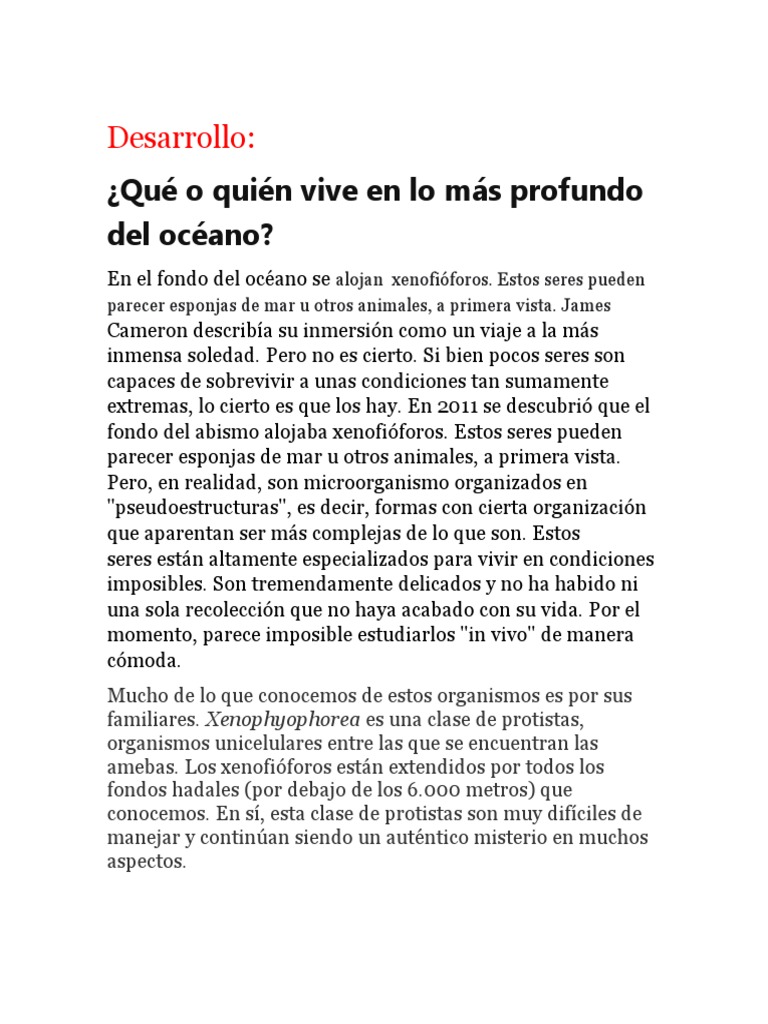 Desarrollo:

¿Qué o quién vive en lo más profundo del océano?

En el fondo del océano se alojan xenofióforos. Estos seres pueden parecer esponjas de mar u otros animales, a primera vista. James Cameron describía su inmersión como un viaje a la más inmensa soledad. Pero no es cierto. Si bien pocos seres son capaces de sobrevivir a unas condiciones tan sumamente extremas, lo cierto es que los hay. En 2011 se descubrió que el fondo del abismo alojaba xenofióforos. Estos seres pueden parecer esponjas de mar u otros animales, a primera vista. Pero, en realidad, son microorganismo organizados en "pseudoestructuras", es decir, formas con cierta organización que aparentan ser más complejas de lo que son. Estos seres están altamente especializados para vivir en condiciones imposibles. Son tremendamente delicados y no ha habido ni una sola recolección que no haya acabado con su vida. Por el momento, parece imposible estudiarlos "in vivo" de manera cómoda.

Mucho de lo que conocemos de estos organismos es por sus familiares. Xenophyophorea es una clase de protistas, organismos unicelulares entre las que se encuentran las amebas. Los xenofióforos están extendidos por todos los fondos hadales (por debajo de los 6.000 metros) que conocemos. En sí, esta clase de protistas son muy difíciles de manejar y continúan siendo un auténtico misterio en muchos aspectos.